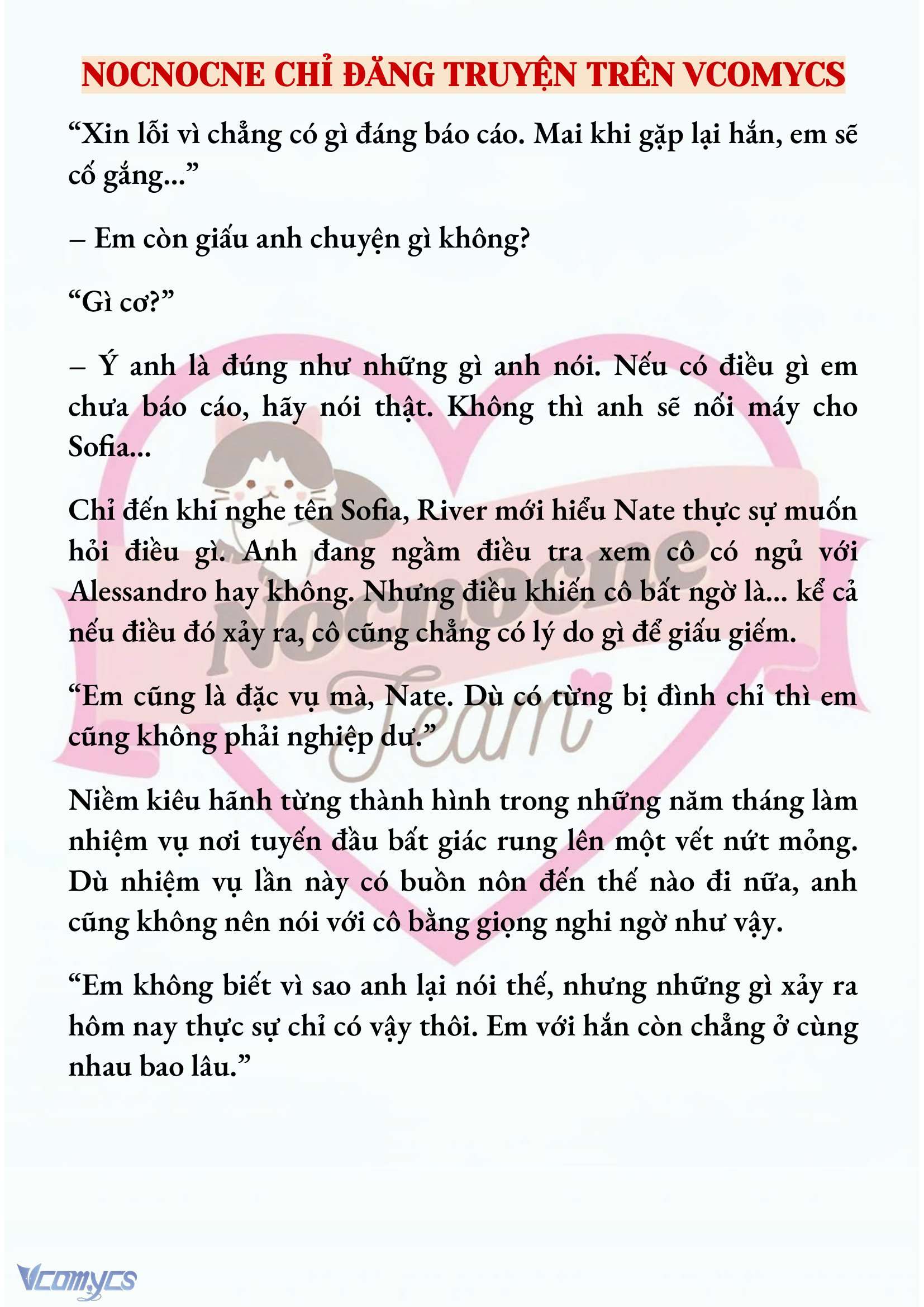 NOCNOCNE CHỈ ĐĂNG TRUYỆN TRÊN VCOMYCS

“Xin lỗi vì chẳng có gì đáng báo cáo. Mai khi gặp lại hắn, em sẽ cố gắng...”

– Em còn giấu anh chuyện gì không?

“Gì cơ?”

– Ý anh là đúng như những gì anh nói. Nếu có điều gì em chưa báo cáo, hãy nói thật. Không thì anh sẽ nối máy cho Sofia...

Chỉ đến khi nghe tên Sofia, River mới hiểu Nate thực sự muốn hỏi điều gì. Anh đang ngầm điều tra xem cô có ngủ với Alessandro hay không. Nhưng điều khiến cô bất ngờ là... kể cả nếu điều đó xảy ra, cô cũng chẳng có lý do gì để giấu giếm.

“Em cũng là đặc vụ mà, Nate. Dù có từng bị đình chỉ thì em cũng không phải nghiệp dư.”

Niềm kiêu hãnh từng thành hình trong những năm tháng làm nhiệm vụ nơi tuyến đầu bất giác rung lên một vết nứt mỏng. Dù nhiệm vụ lần này có buồn nôn đến thế nào đi nữa, anh cũng không nên nói với cô bằng giọng nghi ngờ như vậy.

“Em không biết vì sao anh lại nói thế, nhưng những gì xảy ra hôm nay thực sự chỉ có vậy thôi. Em với hắn còn chẳng ở cùng nhau bao lâu.”

Nocnocne Team

Vcomycs